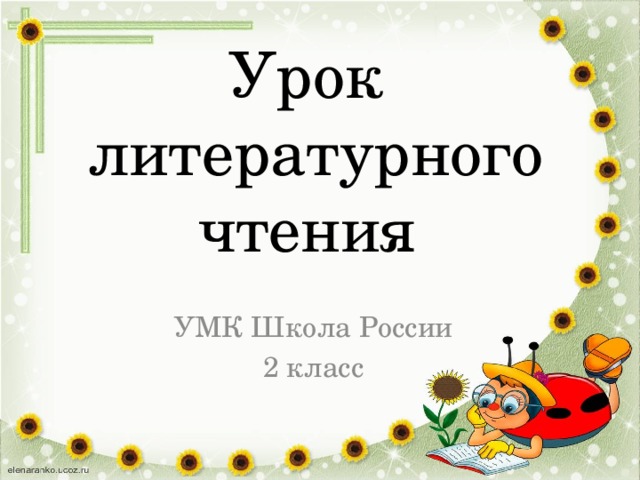 Урок литературного чтения

УМК Школа России
2 класс

elenaranko.ucoz.ru